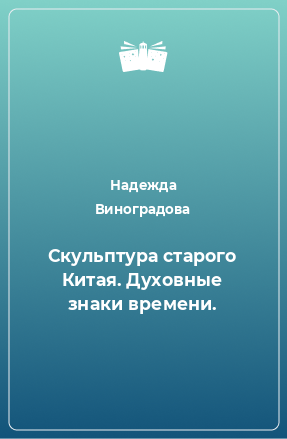 Надежда Виноградова

Скульптура старого Китая. Духовные знаки времени.